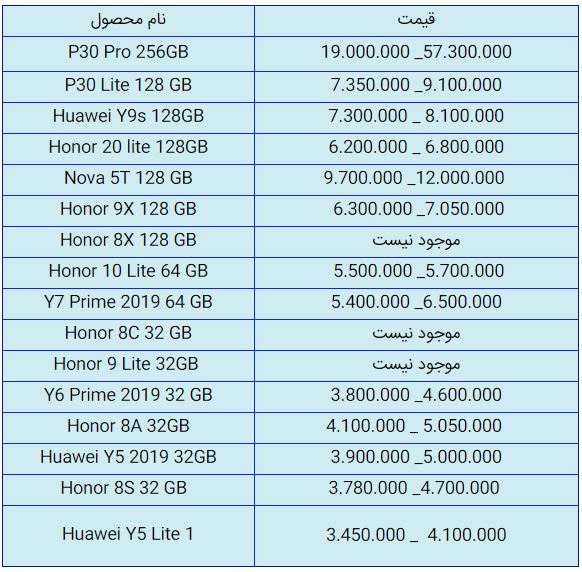 | نام محصول | قیمت |
|---|---|
| P30 Pro 256GB | 19.000.000 _57.300.000 |
| P30 Lite 128 GB | 7.350.000 _9.100.000 |
| Huawei Y9s 128GB | 7.300.000 _ 8.100.000 |
| Honor 20 lite 128GB | 6.200.000 _ 6.800.000 |
| Nova 5T 128 GB | 9.700.000 _12.000.000 |
| Honor 9X 128 GB | 6.300.000 _7.050.000 |
| Honor 8X 128 GB | موجود نیست |
| Honor 10 Lite 64 GB | 5.500.000 _5.700.000 |
| Y7 Prime 2019 64 GB | 5.400.000 _6.500.000 |
| Honor 8C 32 GB | موجود نیست |
| Honor 9 Lite 32GB | موجود نیست |
| Y6 Prime 2019 32 GB | 3.800.000 _4.600.000 |
| Honor 8A 32GB | 4.100.000 _ 5.050.000 |
| Huawei Y5 2019 32GB | 3.900.000 _5.000.000 |
| Honor 8S 32 GB | 3.780.000 _4.700.000 |
| Huawei Y5 Lite 1 | 3.450.000 _ 4.100.000 |